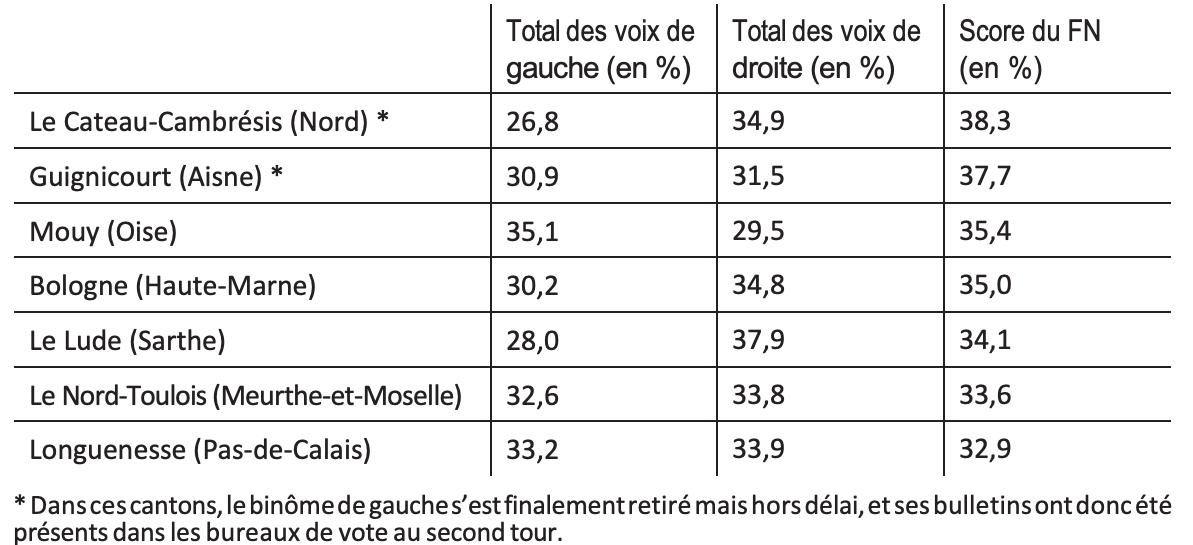 | | Total des voix de gauche (en %) | Total des voix de droite (en %) | Score du FN (en %) |
|---|---|---|---|
| Le Cateau-Cambrésis (Nord) * | 26,8 | 34,9 | 38,3 |
| Guignicourt (Aisne) * | 30,9 | 31,5 | 37,7 |
| Mouy (Oise) | 35,1 | 29,5 | 35,4 |
| Bologne (Haute-Marne) | 30,2 | 34,8 | 35,0 |
| Le Lude (Sarthe) | 28,0 | 37,9 | 34,1 |
| Le Nord-Toulois (Meurthe-et-Moselle) | 32,6 | 33,8 | 33,6 |
| Longuenesse (Pas-de-Calais) | 33,2 | 33,9 | 32,9 |

* Dans ces cantons, le binôme de gauche s'est finalement retiré mais hors délai, et ses bulletins ont donc été présents dans les bureaux de vote au second tour.